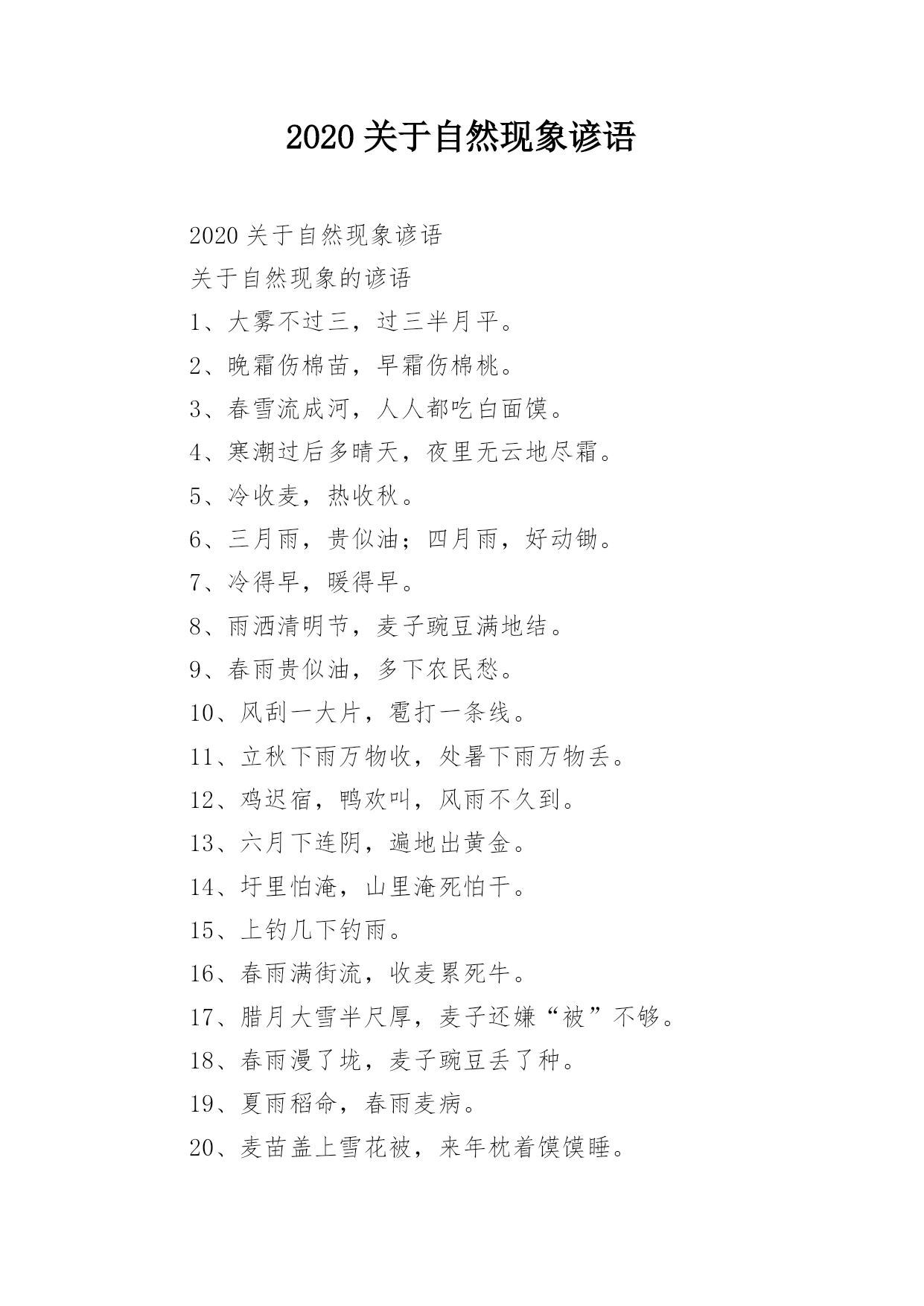 2020 关于自然现象谚语

2020 关于自然现象谚语

关于自然现象的谚语

1、大雾不过三，过三半月平。

2、晚霜伤棉苗，早霜伤棉桃。

3、春雪流成河，人人都吃白面馍。

4、寒潮过后多晴天，夜里无云地尽霜。

5、冷收麦，热收秋。

6、三月雨，贵似油；四月雨，好动锄。

7、冷得早，暖得早。

8、雨洒清明节，麦子豌豆满地结。

9、春雨贵似油，多下农民愁。

10、风刮一大片，雹打一条线。

11、立秋下雨万物收，处暑下雨万物丢。

12、鸡迟宿，鸭欢叫，风雨不久到。

13、六月下连阴，遍地出黄金。

14、圩里怕淹，山里淹死怕干。

15、上钓几下钓雨。

16、春雨满街流，收麦累死牛。

17、腊月大雪半尺厚，麦子还嫌“被”不够。

18、春雨漫了垅，麦子豌豆丢了种。

19、夏雨稻命，春雨麦病。

20、麦苗盖上雪花被，来年枕着馍馍睡。